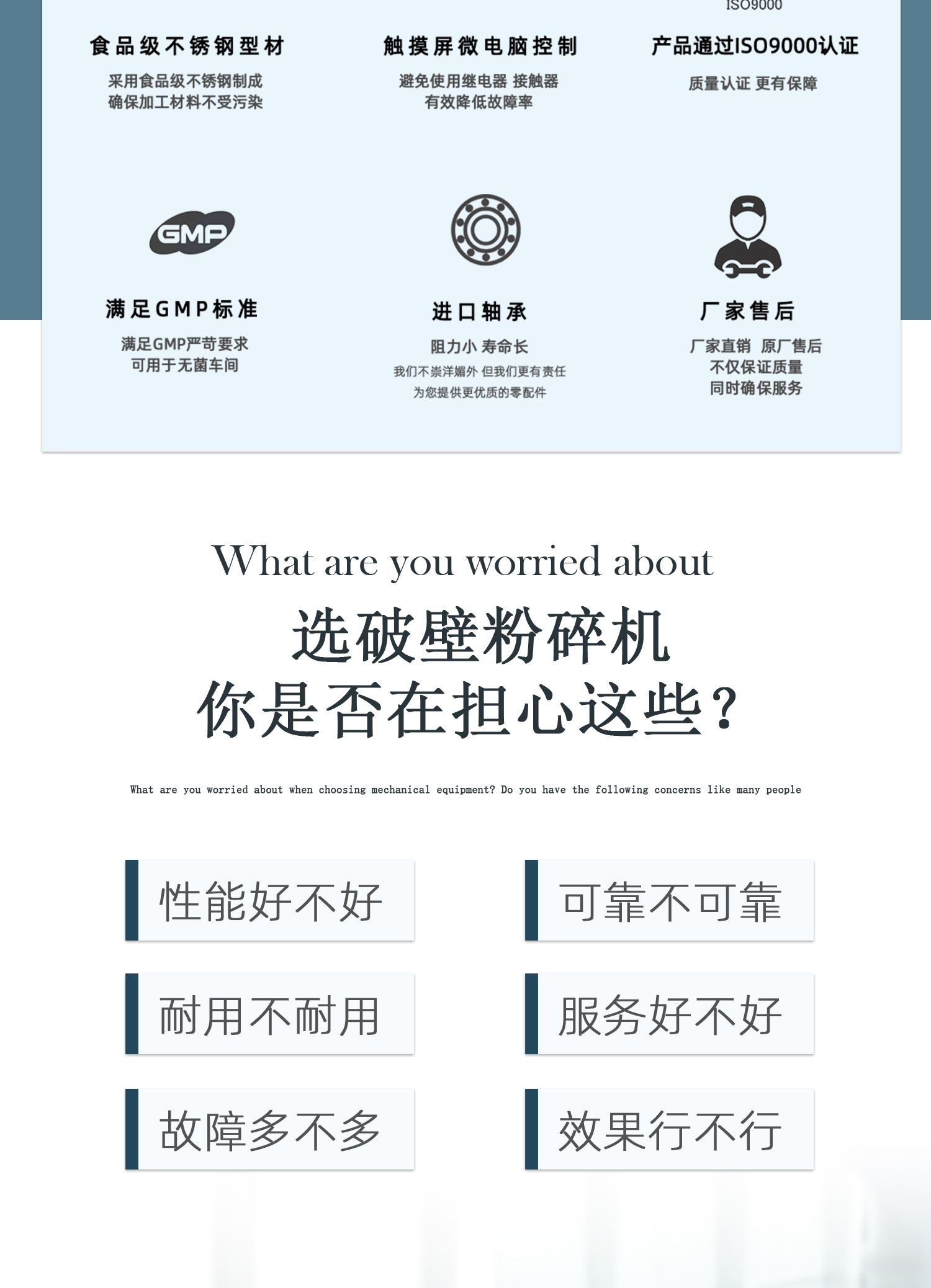 ISO9000

食品级不锈钢型材

采用食品级不锈钢制成
确保加工材料不受污染

触摸屏微电脑控制

避免使用继电器 接触器
有效降低故障率

产品通过ISO9000认证

质量认证 更有保障

GMP

满足GMP标准

满足GMP严苛要求
可用于无菌车间

进口轴承

阻力小 寿命长
我们不崇洋媚外 但我们更有责任
为您提供更优质的零配件

厂家售后

厂家直销 原厂售后
不仅保证质量
同时确保服务

What are you worried about

选破壁粉碎机
你是否在担心这些？

What are you worried about when choosing mechanical equipment? Do you have the following concerns like many people

性能好不好

可靠不可靠

耐用不耐用

服务好不好

故障多不多

效果行不行